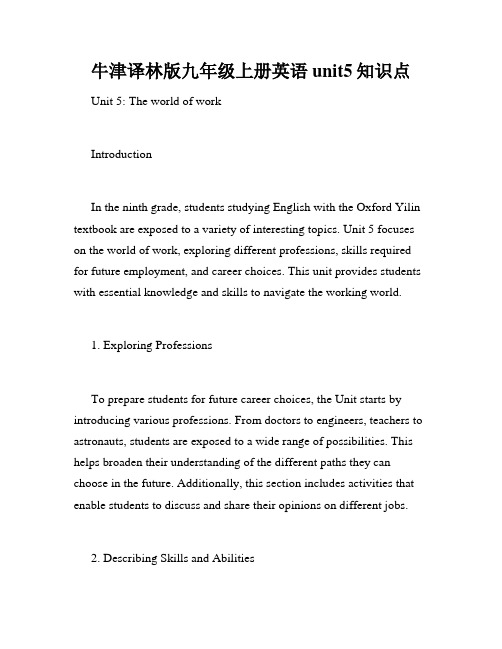 牛津译林版九年级上册英语 unit5 知识点

Unit 5: The world of work

Introduction

In the ninth grade, students studying English with the Oxford Yilin textbook are exposed to a variety of interesting topics. Unit 5 focuses on the world of work, exploring different professions, skills required for future employment, and career choices. This unit provides students with essential knowledge and skills to navigate the working world.

1. Exploring Professions

To prepare students for future career choices, the Unit starts by introducing various professions. From doctors to engineers, teachers to astronauts, students are exposed to a wide range of possibilities. This helps broaden their understanding of the different paths they can choose in the future. Additionally, this section includes activities that enable students to discuss and share their opinions on different jobs.

2. Describing Skills and Abilities